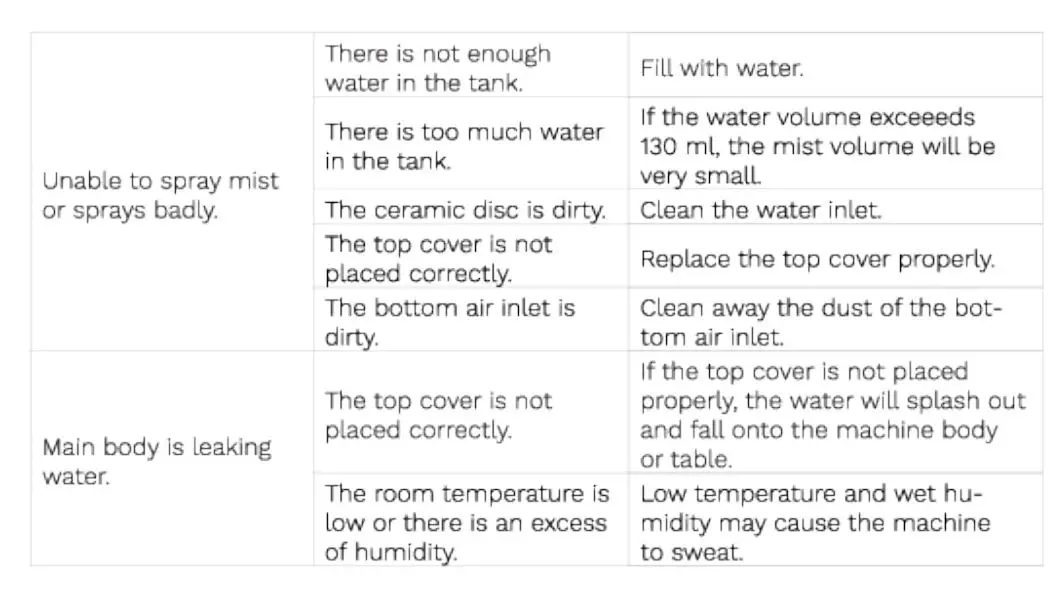 | Unable to spray mist or sprays badly. | There is not enough water in the tank. | Fill with water. |
|---|---|---|
| | There is too much water in the tank. | If the water volume exceeeds 130 ml, the mist volume will be very small. |
| | The ceramic disc is dirty. | Clean the water inlet. |
| | The top cover is not placed correctly. | Replace the top cover properly. |
| | The bottom air inlet is dirty. | Clean away the dust of the bottom air inlet. |
| Main body is leaking water. | The top cover is not placed correctly. | If the top cover is not placed properly, the water will splash out and fall onto the machine body or table. |
| | The room temperature is low or there is an excess of humidity. | Low temperature and wet humidity may cause the machine to sweat. |